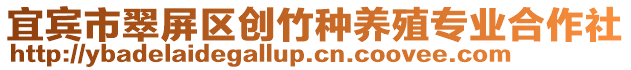 宜宾市翠屏区创竹种养殖专业合作社
http://ybadelaidegallup.cn.coovee.com